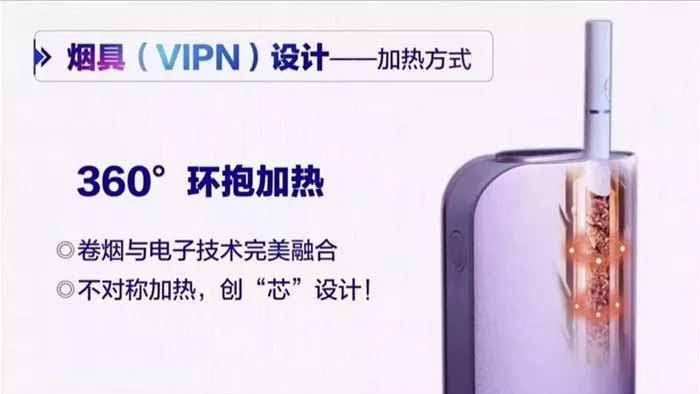 烟具（VIPN）设计——加热方式

360° 环抱加热

◎卷烟与电子技术完美融合
◎不对称加热，创“芯”设计！